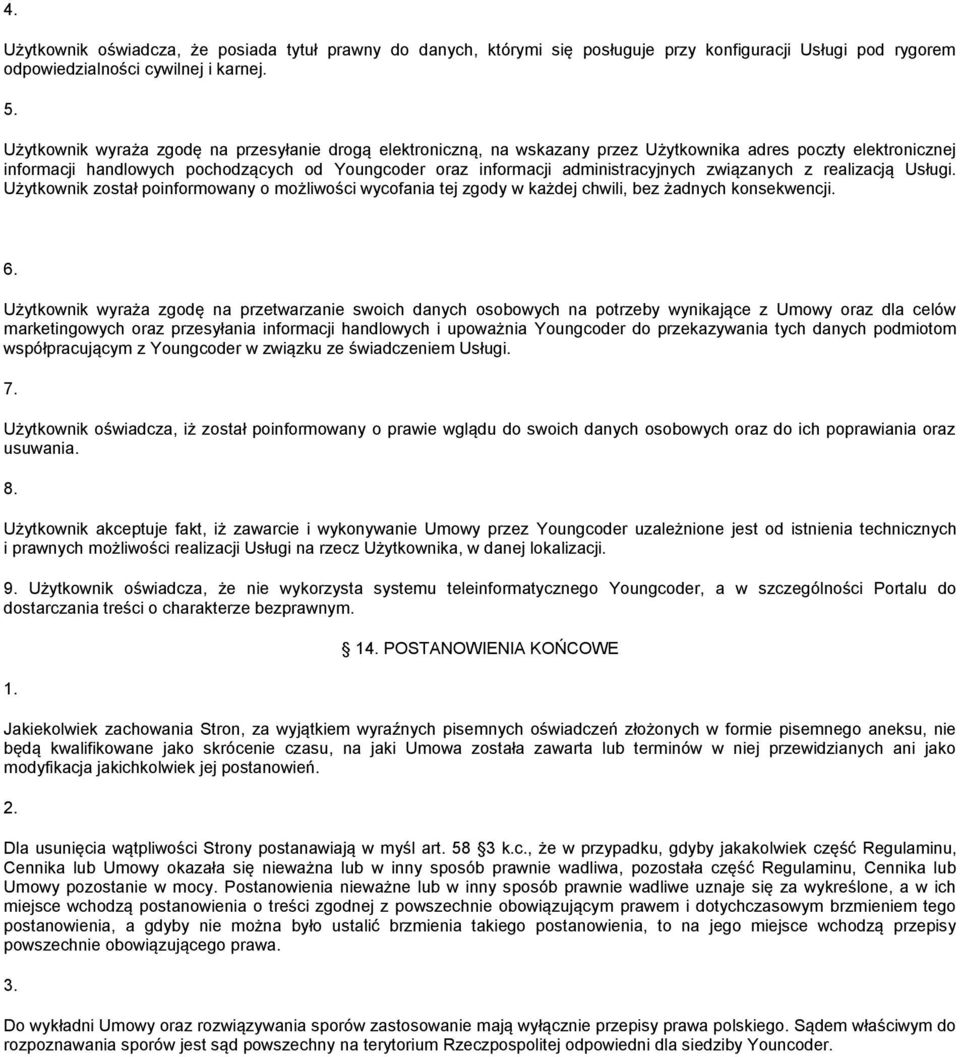 4.

Użytkownik oświadcza, że posiada tytuł prawny do danych, którymi się posługuje przy konfiguracji Usługi pod rygorem odpowiedzialności cywilnej i karnej.

5.

Użytkownik wyraża zgodę na przesyłanie drogą elektroniczną, na wskazany przez Użytkownika adres poczty elektronicznej informacji handlowych pochodzących od Youngcoder oraz informacji administracyjnych związanych z realizacją Usługi. Użytkownik został poinformowany o możliwości wycofania tej zgody w każdej chwili, bez żadnych konsekwencji.

6.

Użytkownik wyraża zgodę na przetwarzanie swoich danych osobowych na potrzeby wynikające z Umowy oraz dla celów marketingowych oraz przesyłania informacji handlowych i upoważnia Youngcoder do przekazywania tych danych podmiotom współpracującym z Youngcoder w związku ze świadczeniem Usługi.

7.

Użytkownik oświadcza, iż został poinformowany o prawie wglądu do swoich danych osobowych oraz do ich poprawiania oraz usuwania.

8.

Użytkownik akceptuje fakt, iż zawarcie i wykonywanie Umowy przez Youngcoder uzależnione jest od istnienia technicznych i prawnych możliwości realizacji Usługi na rzecz Użytkownika, w danej lokalizacji.

9. Użytkownik oświadcza, że nie wykorzysta systemu teleinformatycznego Youngcoder, a w szczególności Portalu do dostarczania treści o charakterze bezprawnym.

14. POSTANOWIENIA KOŃCOWE

1.

Jakiekolwiek zachowania Stron, za wyjątkiem wyraźnych pisemnych oświadczeń złożonych w formie pisemnego aneksu, nie będą kwalifikowane jako skrócenie czasu, na jaki Umowa została zawarta lub terminów w niej przewidzianych ani jako modyfikacja jakichkolwiek jej postanowień.

2.

Dla usunięcia wątpliwości Strony postanawiają w myśl art. 58 3 k.c., że w przypadku, gdyby jakakolwiek część Regulaminu, Cennika lub Umowy okazała się nieważna lub w inny sposób prawnie wadliwa, pozostała część Regulaminu, Cennika lub Umowy pozostanie w mocy. Postanowienia nieważne lub w inny sposób prawnie wadliwe uznaje się za wykreślone, a w ich miejsce wchodzą postanowienia o treści zgodnej z powszechnie obowiązującym prawem i dotychczasowym brzmieniem tego postanowienia, a gdyby nie można było ustalić brzmienia takiego postanowienia, to na jego miejsce wchodzą przepisy powszechnie obowiązującego prawa.

3.

Do wykładni Umowy oraz rozwiązywania sporów zastosowanie mają wyłącznie przepisy prawa polskiego. Sądem właściwym do rozpoznawania sporów jest sąd powszechny na terytorium Rzeczpospolitej odpowiedni dla siedziby Youncoder.